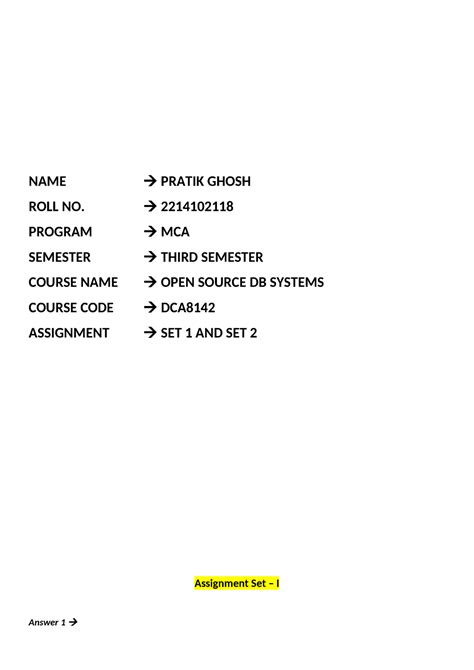 NAME → PRATIK GHOSH
ROLL NO. → 2214102118
PROGRAM → MCA
SEMESTER → THIRD SEMESTER
COURSE NAME → OPEN SOURCE DB SYSTEMS
COURSE CODE → DCA8142
ASSIGNMENT → SET 1 AND SET 2

Assignment Set – I

Answer 1 →